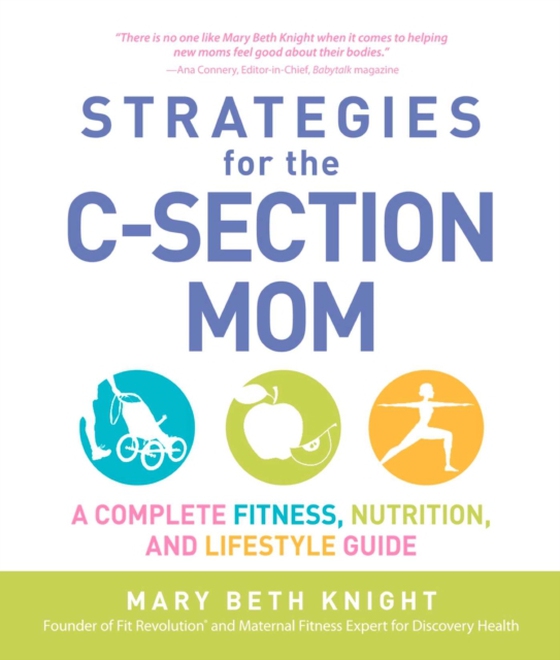 "There is no one like Mary Beth Knight when it comes to helping new moms feel good about their bodies."
—Ana Connery, Editor-in-Chief, Babytalk magazine

STRATEGIES
for the
C-SECTION
MOM

A COMPLETE FITNESS, NUTRITION, AND LIFESTYLE GUIDE

MARY BETH KNIGHT
Founder of Fit Revolution® and Maternal Fitness Expert for Discovery Health